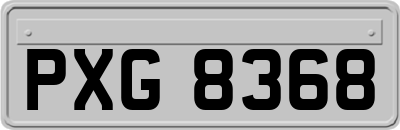 PXG 8368